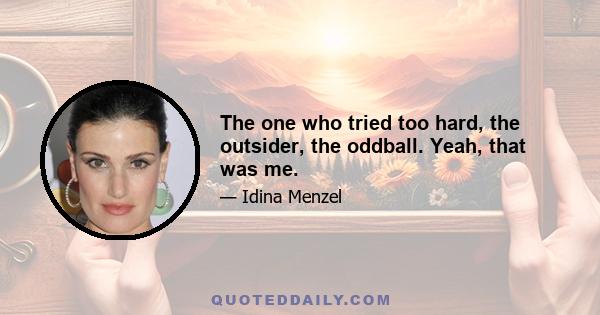 The one who tried too hard, the outsider, the oddball. Yeah, that was me.

— Idina Menzel

QUOTEDDAILY.COM